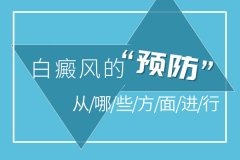 白癜风的“预防”

从/哪/些/方/面/进/行